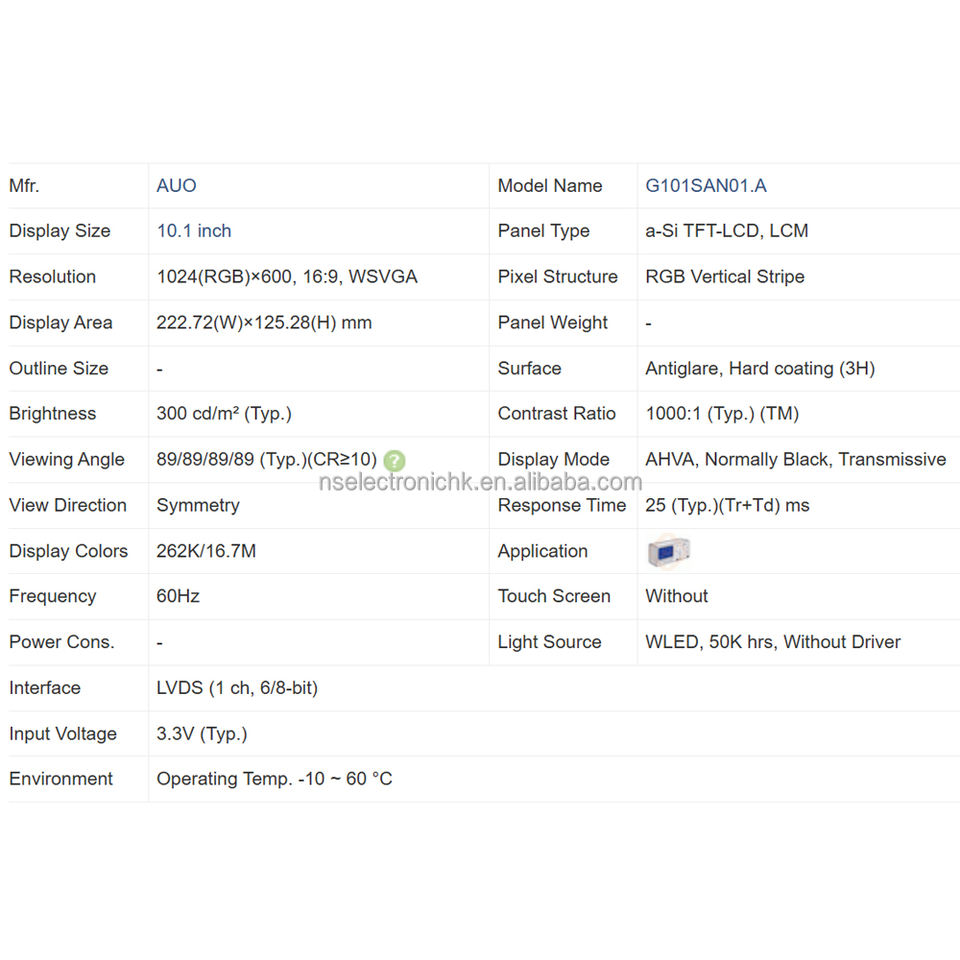 | Mfr. | AUO | Model Name | G101SAN01.A |
|---|---|---|---|
| Display Size | 10.1 inch | Panel Type | a-Si TFT-LCD, LCM |
| Resolution | 1024(RGB)×600, 16:9, WSVGA | Pixel Structure | RGB Vertical Stripe |
| Display Area | 222.72(W)×125.28(H) mm | Panel Weight | - |
| Outline Size | - | Surface | Antiglare, Hard coating (3H) |
| Brightness | 300 cd/m² (Typ.) | Contrast Ratio | 1000:1 (Typ.) (TM) |
| Viewing Angle | 89/89/89/89 (Typ.)(CR≥10) ? | Display Mode | AHVA, Normally Black, Transmissive |
| View Direction | Symmetry | Response Time | 25 (Typ.)(Tr+Td) ms |
| Display Colors | 262K/16.7M | Application | |
| Frequency | 60Hz | Touch Screen | Without |
| Power Cons. | - | Light Source | WLED, 50K hrs, Without Driver |
| Interface | LVDS (1 ch, 6/8-bit) | | |
| Input Voltage | 3.3V (Typ.) | | |
| Environment | Operating Temp. -10 ~ 60 °C | | |

nselectronichk.en.alibaba.com